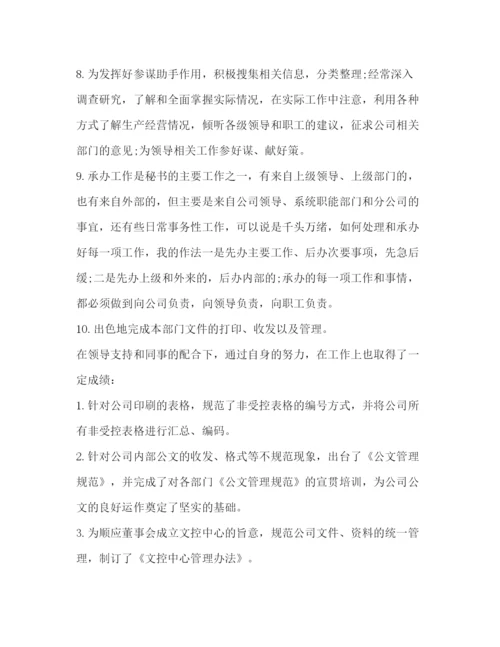 8. 为发挥好参谋助手作用，积极搜集相关信息，分类整理;经常深入调查研究，了解和全面掌握实际情况，在实际工作中注意，利用各种方式了解生产经营情况，倾听各级领导和职工的建议，征求公司相关部门的意见;为领导相关工作参好谋、献好策。

9. 承办工作是秘书的主要工作之一，有来自上级领导、上级部门的，也有来自外部的，但主要是来自公司领导、系统职能部门和分公司的事宜，还有些日常事务性工作，可以说是千头万绪，如何处理和承办好每一项工作，我的作法一是先办主要工作、后办次要事项，先急后缓;二是先办上级和外来的，后办内部的;承办的每一项工作和事情，都必须做到向公司负责，向领导负责，向职工负责。

10. 出色地完成本部门文件的打印、收发以及管理。

在领导支持和同事的配合下，通过自身的努力，在工作上也取得了一定成绩：

1. 针对公司印刷的表格，规范了非受控表格的编号方式，并将公司所有非受控表格进行汇总、编码。

2. 针对公司内部公文的收发、格式等不规范现象，出台了《公文管理规范》，并完成了对各部门《公文管理规范》的宣贯培训，为公司公文的良好运作奠定了坚实的基础。

3. 为顺应董事会成立文控中心的旨意，规范公司文件、资料的统一管理，制订了《文控中心管理办法》。